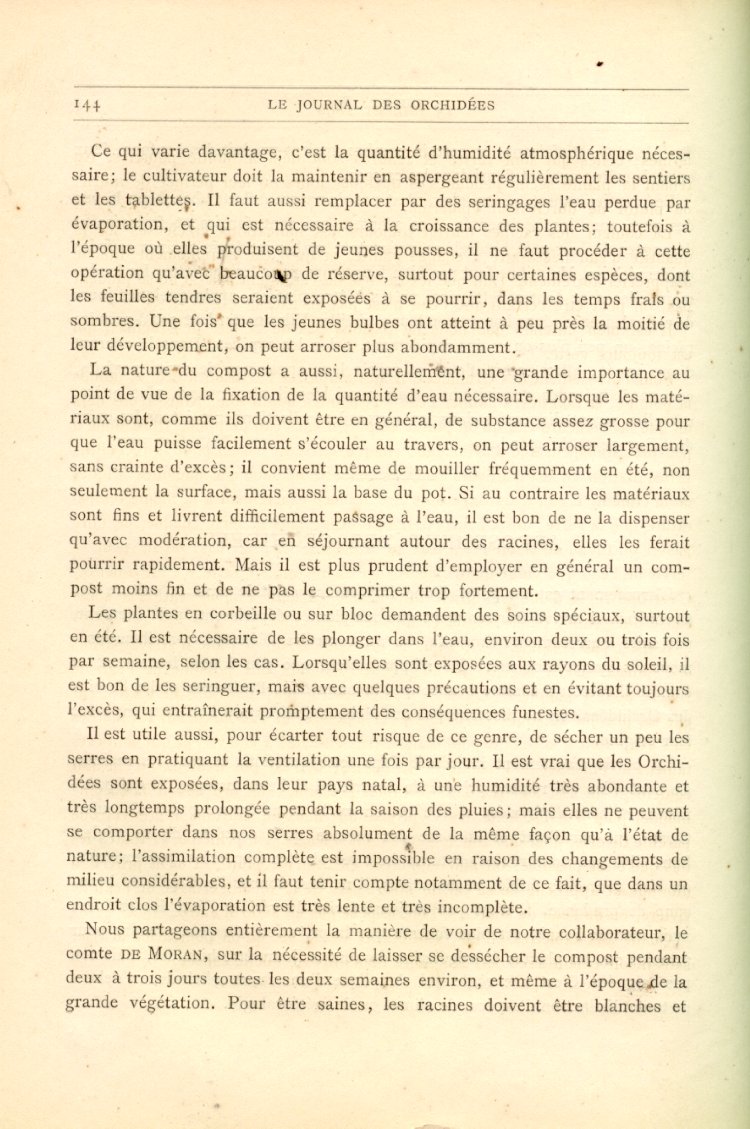 144 LE JOURNAL DES ORCHIDÉES

Ce qui varie davantage, c'est la quantité d'humidité atmosphérique nécessaire; le cultivateur doit la maintenir en aspergeant régulièrement les sentiers et les tablettes. Il faut aussi remplacer par des seringages l'eau perdue par évaporation, et qui est nécessaire à la croissance des plantes; toutefois à l'époque où elles produisent de jeunes pousses, il ne faut procéder à cette opération qu'avec beaucoup de réserve, surtout pour certaines espèces, dont les feuilles tendres seraient exposées à se pourrir, dans les temps frais ou sombres. Une fois que les jeunes bulbes ont atteint à peu près la moitié de leur développement, on peut arroser plus abondamment.

La nature du compost a aussi, naturellement, une grande importance au point de vue de la fixation de la quantité d'eau nécessaire. Lorsque les matériaux sont, comme ils doivent être en général, de substance assez grosse pour que l'eau puisse facilement s'écouler au travers, on peut arroser largement, sans crainte d'excès; il convient même de mouiller fréquemment en été, non seulement la surface, mais aussi la base du pot. Si au contraire les matériaux sont fins et livrent difficilement passage à l'eau, il est bon de ne la dispenser qu'avec modération, car en séjournant autour des racines, elles les ferait pourrir rapidement. Mais il est plus prudent d'employer en général un compost moins fin et de ne pas le comprimer trop fortement.

Les plantes en corbeille ou sur bloc demandent des soins spéciaux, surtout en été. Il est nécessaire de les plonger dans l'eau, environ deux ou trois fois par semaine, selon les cas. Lorsqu'elles sont exposées aux rayons du soleil, il est bon de les seringuer, mais avec quelques précautions et en évitant toujours l'excès, qui entraînerait promptement des conséquences funestes.

Il est utile aussi, pour écarter tout risque de ce genre, de sécher un peu les serres en pratiquant la ventilation une fois par jour. Il est vrai que les Orchidées sont exposées, dans leur pays natal, à une humidité très abondante et très longtemps prolongée pendant la saison des pluies; mais elles ne peuvent se comporter dans nos serres absolument de la même façon qu'à l'état de nature; l'assimilation complète est impossible en raison des changements de milieu considérables, et il faut tenir compte notamment de ce fait, que dans un endroit clos l'évaporation est très lente et très incomplète.

Nous partageons entièrement la manière de voir de notre collaborateur, le comte DE MORAN, sur la nécessité de laisser se dessécher le compost pendant deux à trois jours toutes les deux semaines environ, et même à l'époque de la grande végétation. Pour être saines, les racines doivent être blanches et